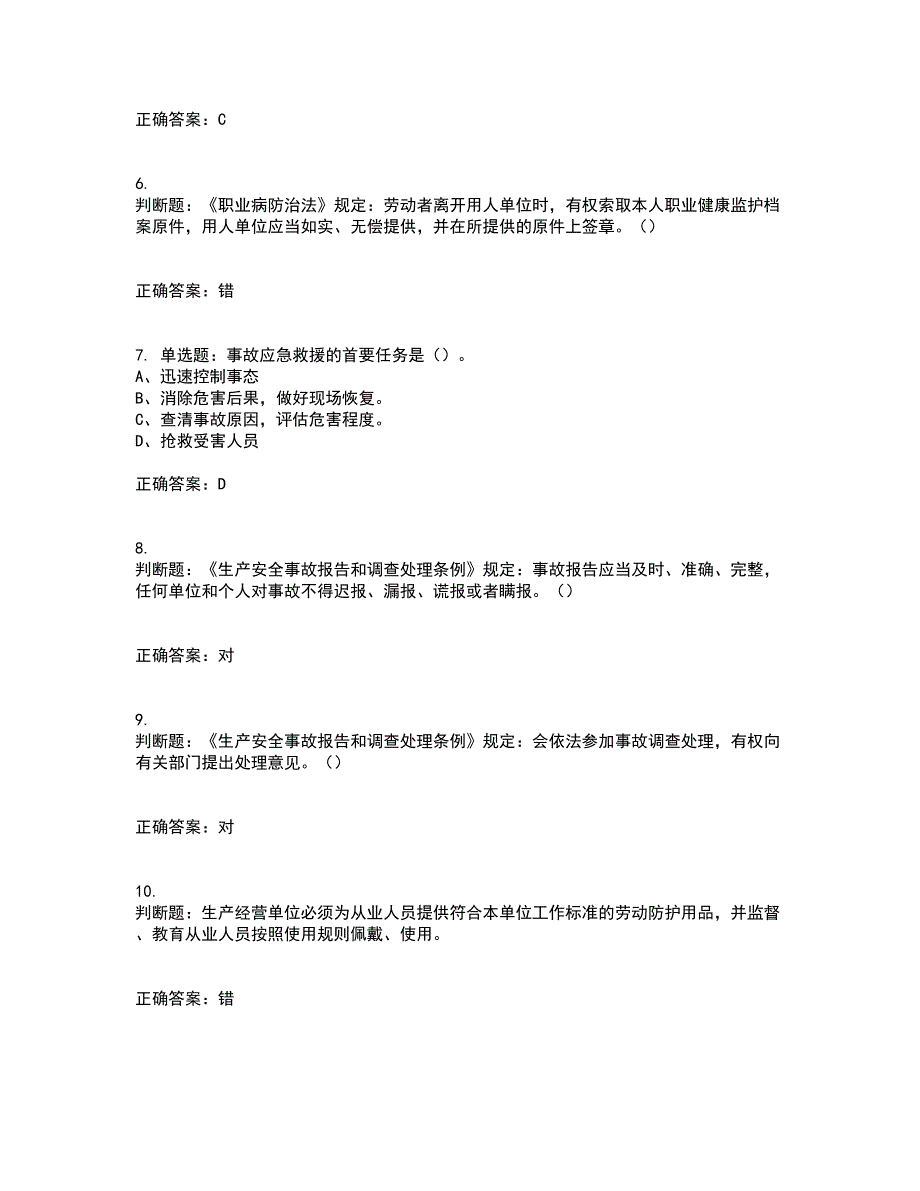 正确答案：C

6.
判断题：《职业病防治法》规定：劳动者离开用人单位时，有权索取本人职业健康监护档案原件，用人单位应当如实、无偿提供，并在所提供的原件上签章。（）

正确答案：错

7. 单选题：事故应急救援的首要任务是（）。
A、迅速控制事态
B、消除危害后果，做好现场恢复。
C、查清事故原因，评估危害程度。
D、抢救受害人员

正确答案：D

8.
判断题：《生产安全事故报告和调查处理条例》规定：事故报告应当及时、准确、完整，任何单位和个人对事故不得迟报、漏报、谎报或者瞒报。（）

正确答案：对

9.
判断题：《生产安全事故报告和调查处理条例》规定：会依法参加事故调查处理，有权向有关部门提出处理意见。（）

正确答案：对

10.
判断题：生产经营单位必须为从业人员提供符合本单位工作标准的劳动防护用品，并监督、教育从业人员按照使用规则佩戴、使用。

正确答案：错